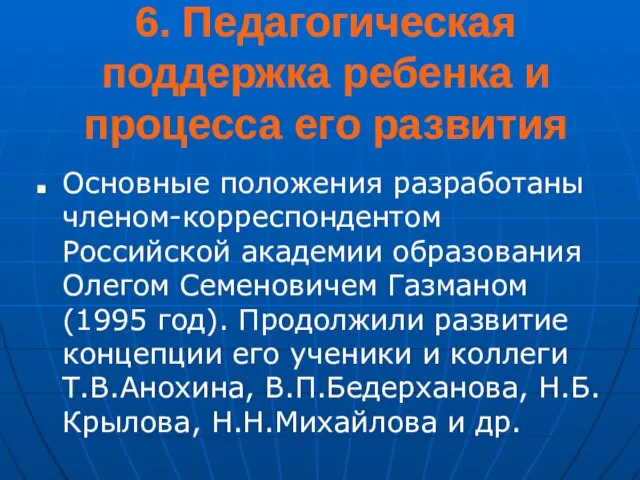 6. Педагогическая поддержка ребенка и процесса его развития

Основные положения разработаны членом-корреспондентом Российской академии образования Олегом Семеновичем Газманом (1995 год). Продолжили развитие концепции его ученики и коллеги Т.В.Анохина, В.П.Бедерханова, Н.Б. Крылова, Н.Н.Михайлова и др.